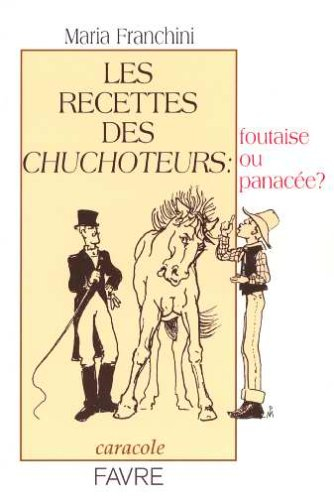 Maria Franchini

LES RECETTES DES CHUCHOTEURS:

foutaise ou panacée?

caracole

FAVRE